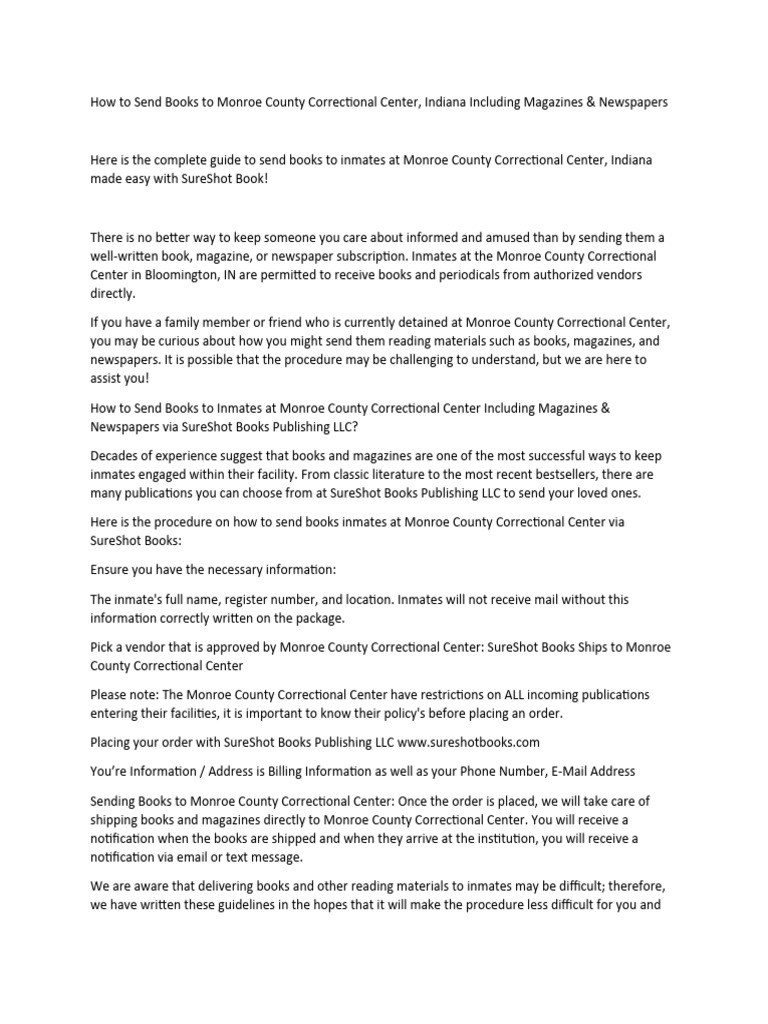 How to Send Books to Monroe County Correctional Center, Indiana Including Magazines & Newspapers

Here is the complete guide to send books to inmates at Monroe County Correctional Center, Indiana made easy with SureShot Book!

There is no better way to keep someone you care about informed and amused than by sending them a well-written book, magazine, or newspaper subscription. Inmates at the Monroe County Correctional Center in Bloomington, IN are permitted to receive books and periodicals from authorized vendors directly.

If you have a family member or friend who is currently detained at Monroe County Correctional Center, you may be curious about how you might send them reading materials such as books, magazines, and newspapers. It is possible that the procedure may be challenging to understand, but we are here to assist you!

How to Send Books to Inmates at Monroe County Correctional Center Including Magazines & Newspapers via SureShot Books Publishing LLC?

Decades of experience suggest that books and magazines are one of the most successful ways to keep inmates engaged within their facility. From classic literature to the most recent bestsellers, there are many publications you can choose from at SureShot Books Publishing LLC to send your loved ones.

Here is the procedure on how to send books inmates at Monroe County Correctional Center via SureShot Books:

Ensure you have the necessary information:

The inmate's full name, register number, and location. Inmates will not receive mail without this information correctly written on the package.

Pick a vendor that is approved by Monroe County Correctional Center: SureShot Books Ships to Monroe County Correctional Center

Please note: The Monroe County Correctional Center have restrictions on ALL incoming publications entering their facilities, it is important to know their policy's before placing an order.

Placing your order with SureShot Books Publishing LLC www.sureshotbooks.com

You're Information / Address is Billing Information as well as your Phone Number, E-Mail Address

Sending Books to Monroe County Correctional Center: Once the order is placed, we will take care of shipping books and magazines directly to Monroe County Correctional Center. You will receive a notification when the books are shipped and when they arrive at the institution, you will receive a notification via email or text message.

We are aware that delivering books and other reading materials to inmates may be difficult; therefore, we have written these guidelines in the hopes that it will make the procedure less difficult for you and